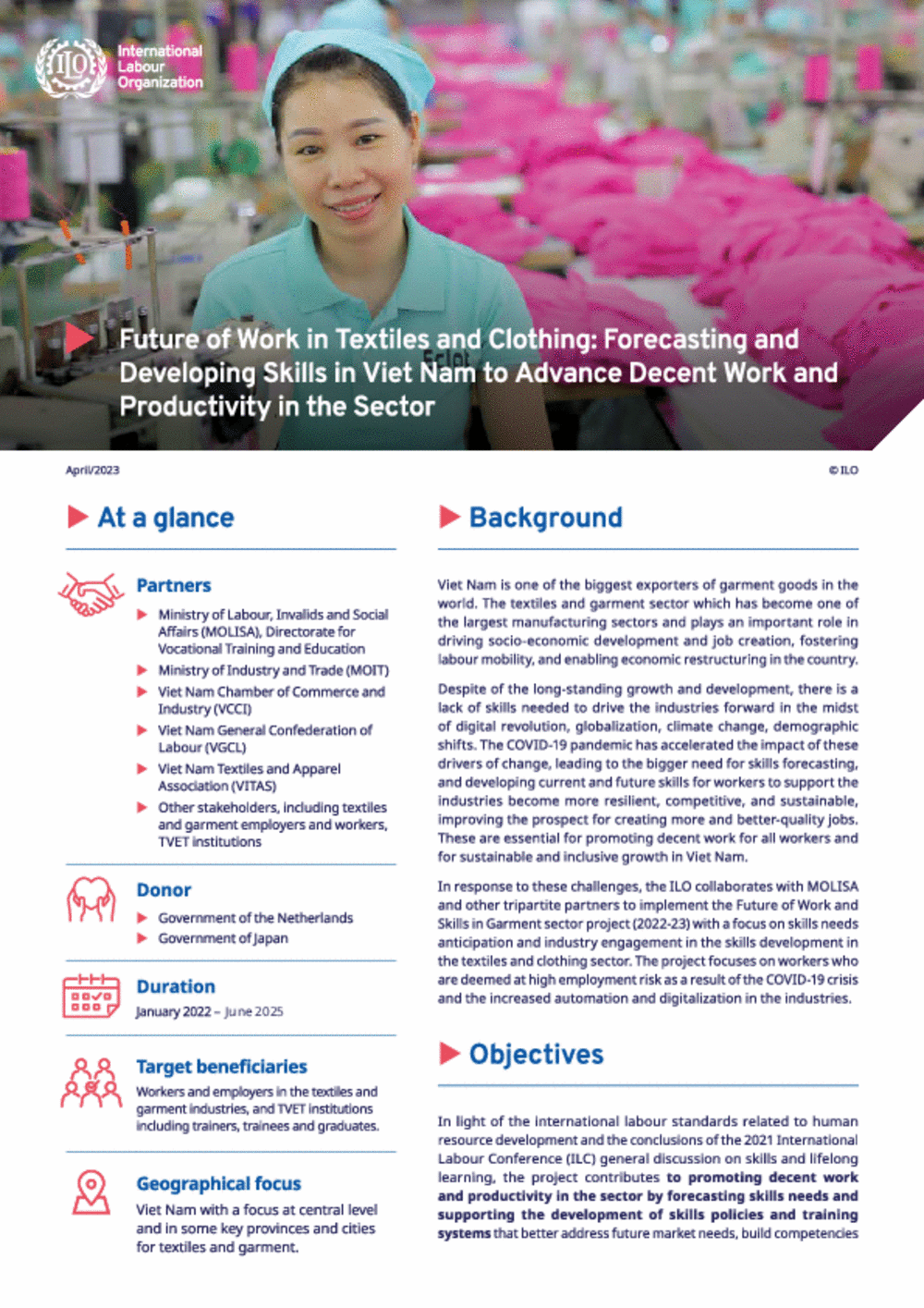 ILO International Labour Organization

Future of Work in Textiles and Clothing: Forecasting and Developing Skills in Viet Nam to Advance Decent Work and Productivity in the Sector

April/2023

© ILO

At a glance

Partners

Ministry of Labour, Invalids and Social Affairs (MOLISA), Directorate for Vocational Training and Education

Ministry of Industry and Trade (MOIT)

Viet Nam Chamber of Commerce and Industry (VCCI)

Viet Nam General Confederation of Labour (VGCL)

Viet Nam Textiles and Apparel Association (VITAS)

Other stakeholders, including textiles and garment employers and workers, TVET institutions

Donor

Government of the Netherlands

Government of Japan

Duration

January 2022 – June 2025

Target beneficiaries

Workers and employers in the textiles and garment industries, and TVET institutions including trainers, trainees and graduates.

Geographical focus

Viet Nam with a focus at central level and in some key provinces and cities for textiles and garment.

Background

Viet Nam is one of the biggest exporters of garment goods in the world. The textiles and garment sector which has become one of the largest manufacturing sectors and plays an important role in driving socio-economic development and job creation, fostering labour mobility, and enabling economic restructuring in the country.

Despite of the long-standing growth and development, there is a lack of skills needed to drive the industries forward in the midst of digital revolution, globalization, climate change, demographic shifts. The COVID-19 pandemic has accelerated the impact of these drivers of change, leading to the bigger need for skills forecasting, and developing current and future skills for workers to support the industries become more resilient, competitive, and sustainable, improving the prospect for creating more and better-quality jobs. These are essential for promoting decent work for all workers and for sustainable and inclusive growth in Viet Nam.

In response to these challenges, the ILO collaborates with MOLISA and other tripartite partners to implement the Future of Work and Skills in Garment sector project (2022-23) with a focus on skills needs anticipation and industry engagement in the skills development in the textiles and clothing sector. The project focuses on workers who are deemed at high employment risk as a result of the COVID-19 crisis and the increased automation and digitalization in the industries.

Objectives

In light of the international labour standards related to human resource development and the conclusions of the 2021 International Labour Conference (ILC) general discussion on skills and lifelong learning, the project contributes to promoting decent work and productivity in the sector by forecasting skills needs and supporting the development of skills policies and training systems that better address future market needs, build competencies